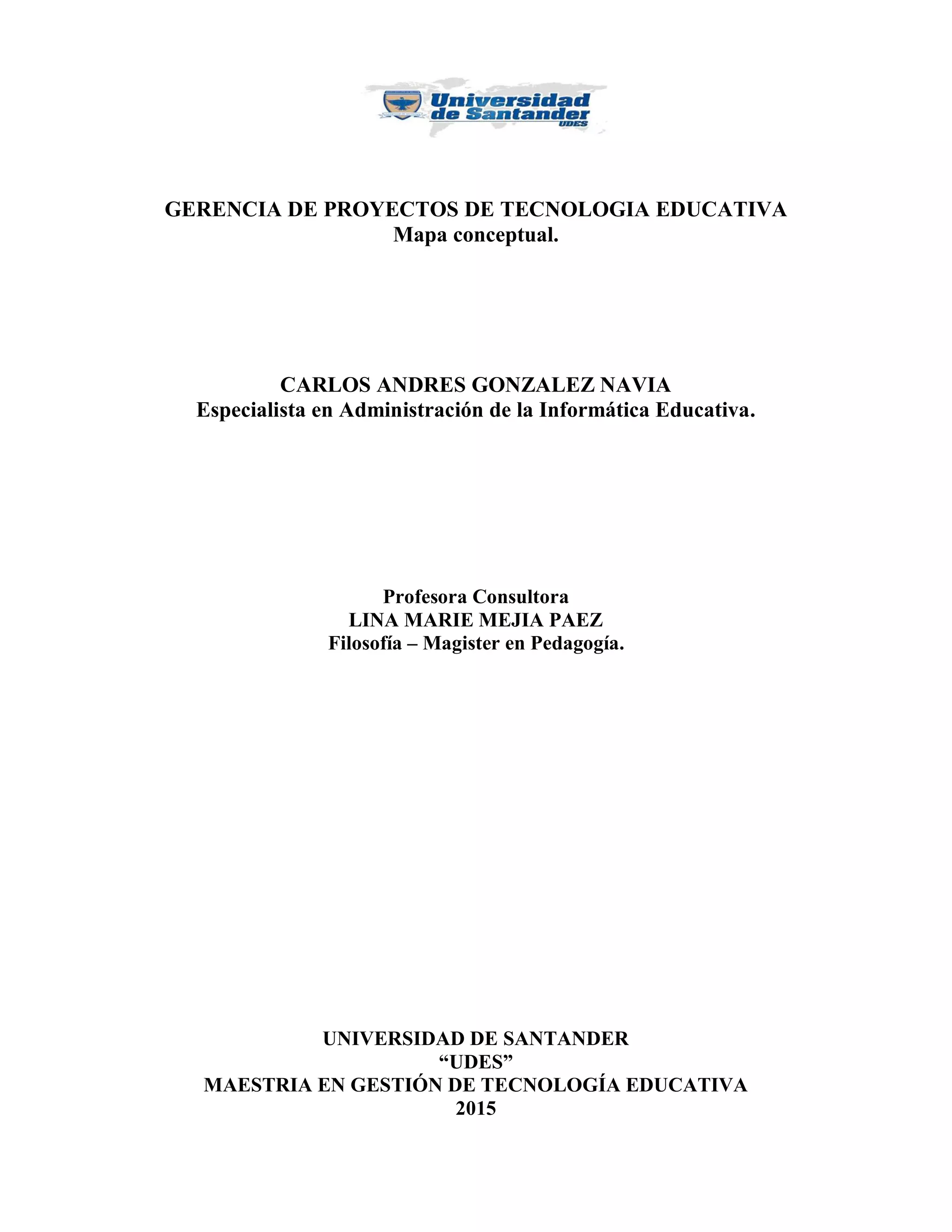 Universidad de Santander UDES

GERENCIA DE PROYECTOS DE TECNOLOGIA EDUCATIVA
Mapa conceptual.

CARLOS ANDRES GONZALEZ NAVIA
Especialista en Administración de la Informática Educativa.

Profesora Consultora
LINA MARIE MEJIA PAEZ
Filosofía – Magister en Pedagogía.

UNIVERSIDAD DE SANTANDER
“UDES”
MAESTRIA EN GESTIÓN DE TECNOLOGÍA EDUCATIVA
2015